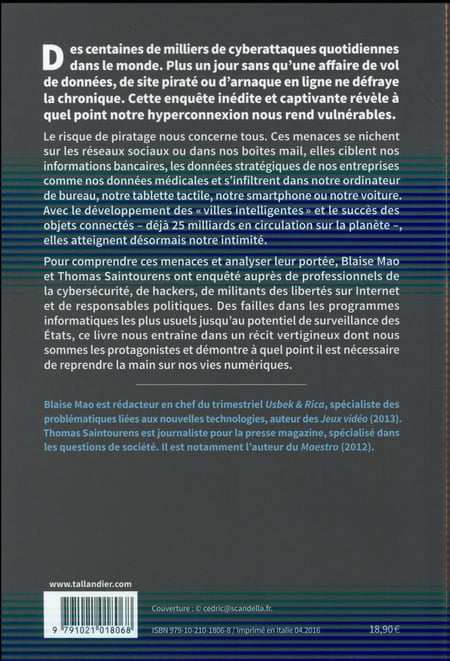 Des centaines de milliers de cyberattaques quotidiennes dans le monde. Plus un jour sans qu'une affaire de vol de données, de site piraté ou d'arnaque en ligne ne défraye la chronique. Cette enquête inédite et captivante révèle à quel point notre hyperconnexion nous rend vulnérables.

Le risque de piratage nous concerne tous. Ces menaces se nichent sur les réseaux sociaux ou dans nos boîtes mail, elles ciblent nos informations bancaires, les données stratégiques de nos entreprises comme nos données médicales et s'infiltrent dans notre ordinateur de bureau, notre tablette tactile, notre smartphone ou notre voiture. Avec le développement des « villes intelligentes » et le succès des objets connectés – déjà 25 milliards en circulation sur la planète –, elles atteignent désormais notre intimité.

Pour comprendre ces menaces et analyser leur portée, Blaise Mao et Thomas Saintourens ont enquêté auprès de professionnels de la cybersécurité, de hackers, de militants des libertés sur Internet et de responsables politiques. Des failles dans les programmes informatiques les plus usuels jusqu'au potentiel de surveillance des États, ce livre nous entraîne dans un récit vertigineux dont nous sommes les protagonistes et démontre à quel point il est nécessaire de reprendre la main sur nos vies numériques.

Blaise Mao est rédacteur en chef du trimestriel Usbek & Rica, spécialiste des problématiques liées aux nouvelles technologies, auteur des Jeux vidéo (2013). Thomas Saintourens est journaliste pour la presse magazine, spécialisé dans les questions de société. Il est notamment l'auteur du Maestro (2012).

www.tallandier.com

9 791021 018068

Couverture : © cedric@scandella.fr.

ISBN 979-10-210-1806-8 / Imprimé en Italie 04.2016

18,90 €